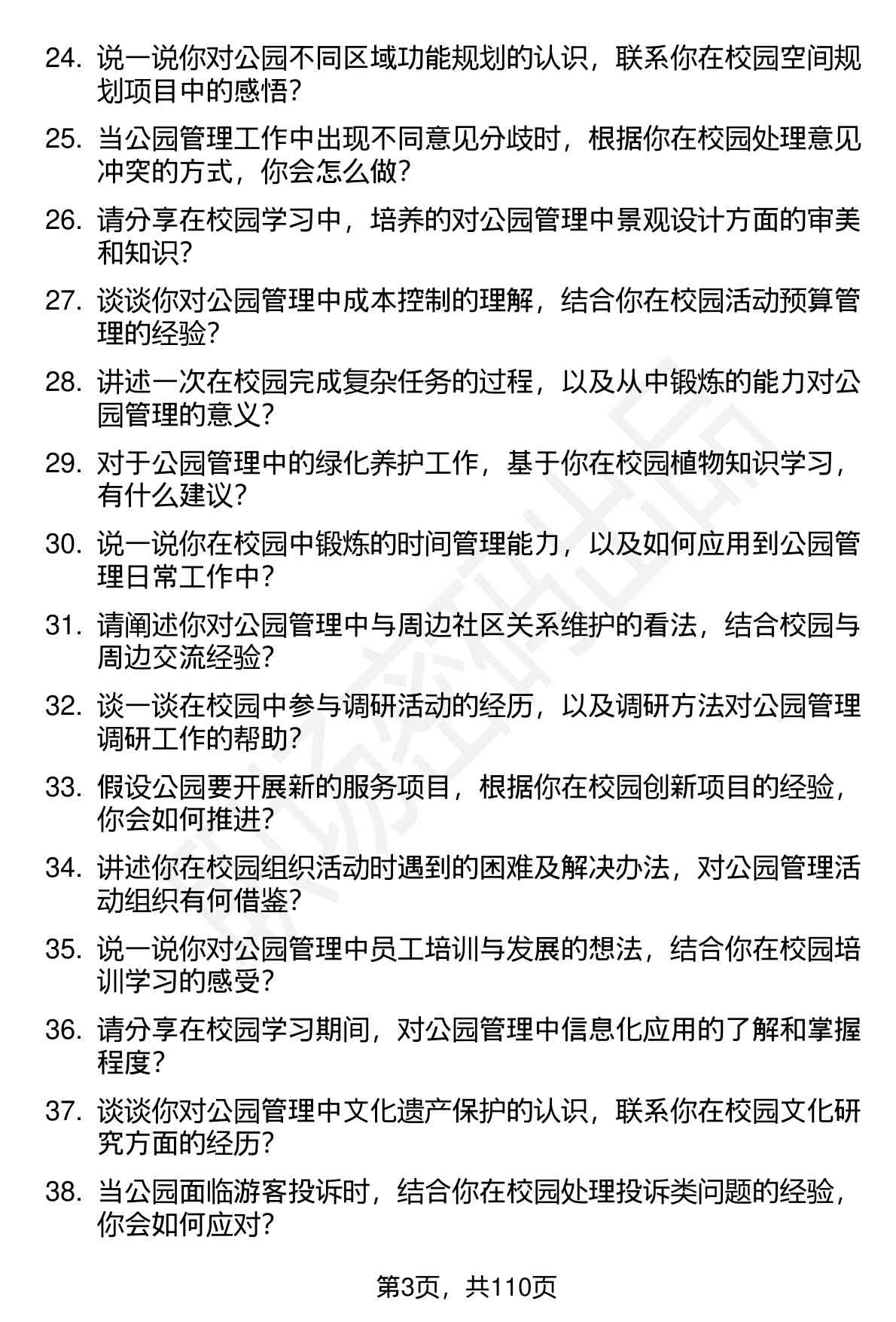 24. 说一说你对公园不同区域功能规划的认识，联系你在校园空间规划项目中的感悟？

25. 当公园管理工作中出现不同意见分歧时，根据你在校园处理意见冲突的方式，你会怎么做？

26. 请分享在校园学习中，培养的对公园管理中景观设计方面的审美和知识？

27. 谈谈你对公园管理中成本控制的理解，结合你在校园活动预算管理的经验？

28. 讲述一次在校园完成复杂任务的过程，以及从中锻炼的能力对公园管理的意义？

29. 对于公园管理中的绿化养护工作，基于你在校园植物知识学习，有什么建议？

30. 说一说你在校园中锻炼的时间管理能力，以及如何应用到公园管理日常工作中？

31. 请阐述你对公园管理中与周边社区关系维护的看法，结合校园与周边交流经验？

32. 谈一谈在校园中参与调研活动的经历，以及调研方法对公园管理调研工作的帮助？

33. 假设公园要开展新的服务项目，根据你在校园创新项目的经验，你会如何推进？

34. 讲述你在校园组织活动时遇到的困难及解决办法，对公园管理活动组织有何借鉴？

35. 说一说你对公园管理中员工培训与发展的想法，结合你在校园培训学习的感受？

36. 请分享在校园学习期间，对公园管理中信息化应用的了解和掌握程度？

37. 谈谈你对公园管理中文化遗产保护的认识，联系你在校园文化研究方面的经历？

38. 当公园面临游客投诉时，结合你在校园处理投诉类问题的经验，你会如何应对？

第3页，共110页